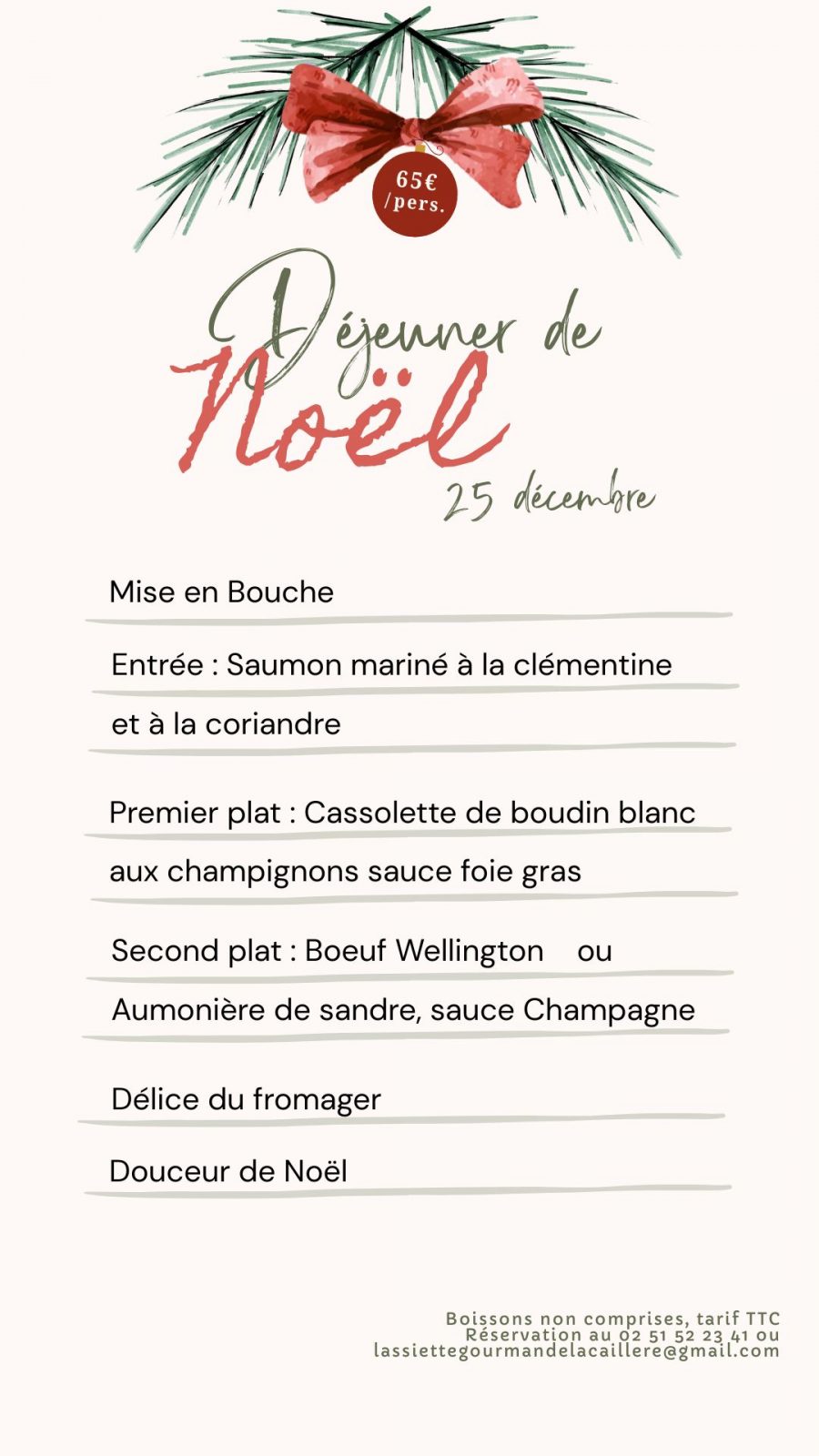 65€
/pers.

Déjeuner de
Noël
25 décembre

Mise en Bouche

Entrée : Saumon mariné à la clémentine et à la coriandre

Premier plat : Cassolette de boudin blanc aux champignons sauce foie gras

Second plat : Boeuf Wellington ou Aumonière de sandre, sauce Champagne

Délice du fromager

Douceur de Noël

Boissons non comprises, tarif TTC
Réservation au 02 51 52 23 41 ou
lassiettegourmandelacaillere@gmail.com